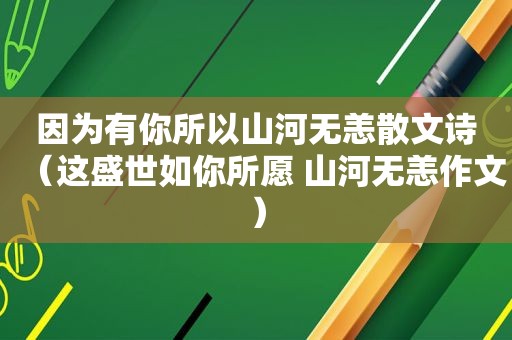 因为有你所以山河无恙散文诗（这盛世如你所愿 山河无恙作文）